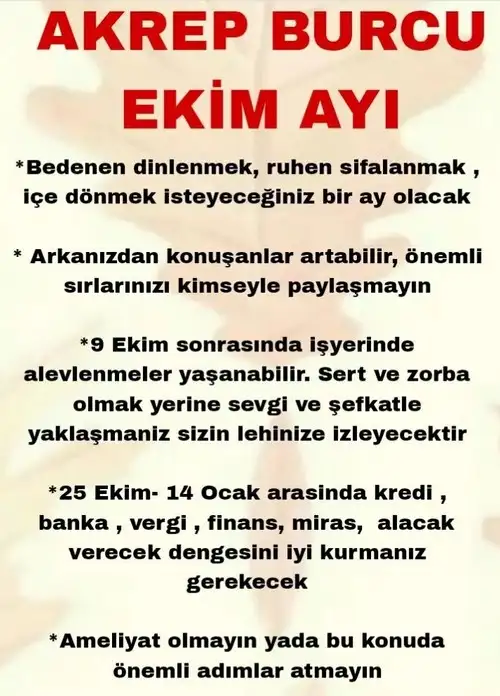 AKREP BURCU
EKİM AYI

*Bedenen dinlenmek, ruhen sifalanmak , içe dönmek isteyeceğiniz bir ay olacak

* Arkanızdan konuşanlar artabilir, önemli sırlarınızı kimseyle paylaşmayın

*9 Ekim sonrasında işyerinde alevlenmeler yaşanabilir. Sert ve zorba olmak yerine sevgi ve şefkatle yaklaşmaniz sizin lehinize izleyecektir

*25 Ekim- 14 Ocak arasinda kredi , banka , vergi , finans, miras, alacak verecek dengesini iyi kurmanız gerekecek

*Ameliyat olmayın yada bu konuda önemli adımlar atmayın